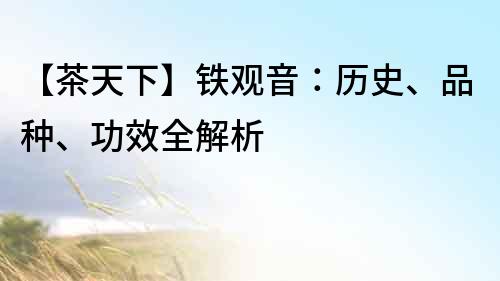 【茶天下】铁观音：历史、品种、功效全解析